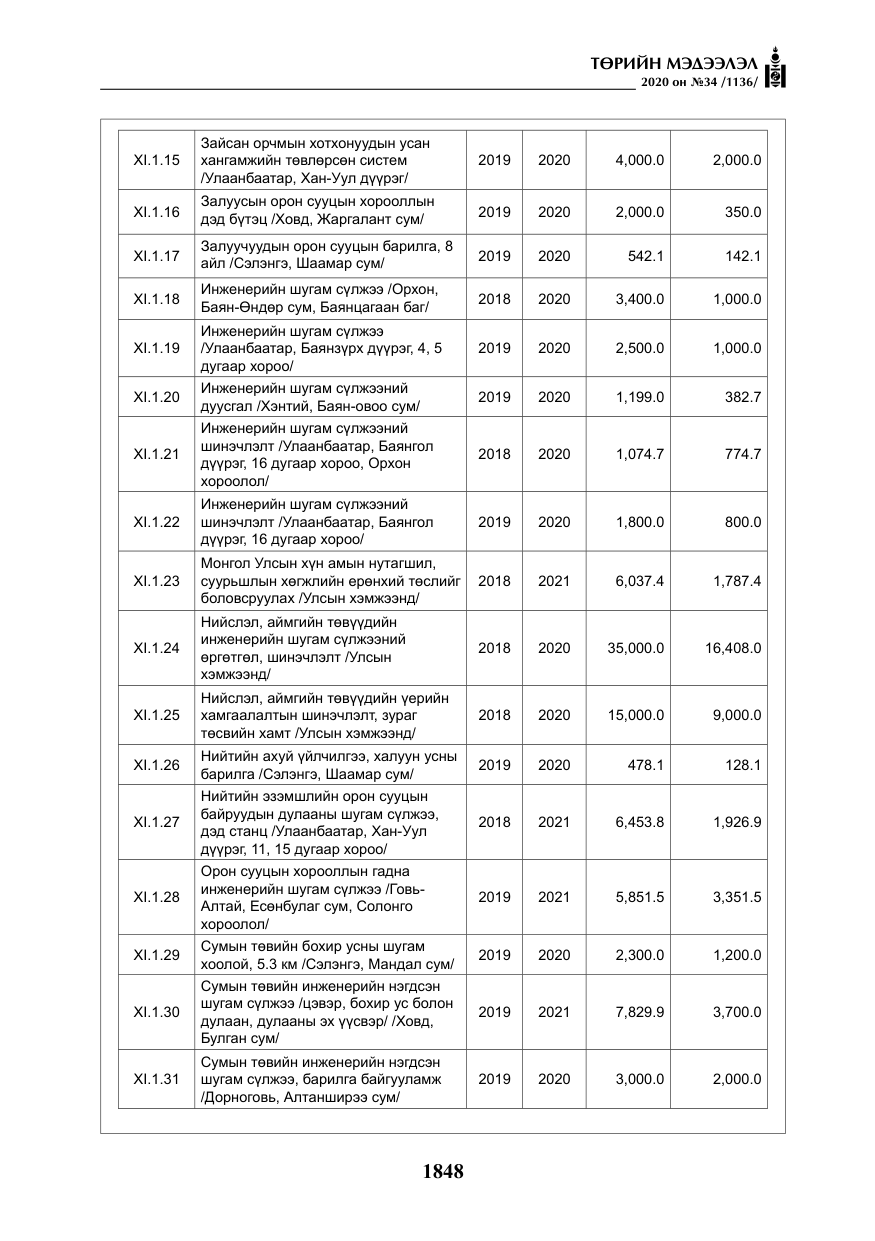 ТӨРИЙН МЭДЭЭЛЭЛ
2020 он №34 /1136/

| XI.1.15 | Зайсан орчмын хотхонуудын усан хангамжийн төвлөрсөн систем /Улаанбаатар, Хан-Уул дүүрэг/ | 2019 | 2020 | 4,000.0 | 2,000.0 |
|---|---|---|---|---|---|
| XI.1.16 | Залуусын орон сууцын хорооллын дэд бүтэц /Ховд, Жаргалант сум/ | 2019 | 2020 | 2,000.0 | 350.0 |
| XI.1.17 | Залуучуудын орон сууцын барилга, 8 айл /Сэлэнгэ, Шаамар сум/ | 2019 | 2020 | 542.1 | 142.1 |
| XI.1.18 | Инженерийн шугам сүлжээ /Орхон, Баян-Өндөр сум, Баянцагаан баг/ | 2018 | 2020 | 3,400.0 | 1,000.0 |
| XI.1.19 | Инженерийн шугам сүлжээ /Улаанбаатар, Баянзүрх дүүрэг, 4, 5 дугаар хороо/ | 2019 | 2020 | 2,500.0 | 1,000.0 |
| XI.1.20 | Инженерийн шугам сүлжээний дуусгал /Хэнтий, Баян-овоо сум/ | 2019 | 2020 | 1,199.0 | 382.7 |
| XI.1.21 | Инженерийн шугам сүлжээний шинэчлэлт /Улаанбаатар, Баянгол дүүрэг, 16 дугаар хороо, Орхон хороолол/ | 2018 | 2020 | 1,074.7 | 774.7 |
| XI.1.22 | Инженерийн шугам сүлжээний шинэчлэлт /Улаанбаатар, Баянгол дүүрэг, 16 дугаар хороо/ | 2019 | 2020 | 1,800.0 | 800.0 |
| XI.1.23 | Монгол Улсын хүн амын нутагшил, суурьшлын хөгжлийн ерөнхий төслийг боловсруулах /Улсын хэмжээнд/ | 2018 | 2021 | 6,037.4 | 1,787.4 |
| XI.1.24 | Нийслэл, аймгийн төвүүдийн инженерийн шугам сүлжээний өргөтгөл, шинэчлэлт /Улсын хэмжээнд/ | 2018 | 2020 | 35,000.0 | 16,408.0 |
| XI.1.25 | Нийслэл, аймгийн төвүүдийн үерийн хамгаалалтын шинэчлэлт, зураг төсвийн хамт /Улсын хэмжээнд/ | 2018 | 2020 | 15,000.0 | 9,000.0 |
| XI.1.26 | Нийтийн ахуй үйлчилгээ, халуун усны барилга /Сэлэнгэ, Шаамар сум/ | 2019 | 2020 | 478.1 | 128.1 |
| XI.1.27 | Нийтийн эзэмшлийн орон сууцын байруудын дулааны шугам сүлжээ, дэд станц /Улаанбаатар, Хан-Уул дүүрэг, 11, 15 дугаар хороо/ | 2018 | 2021 | 6,453.8 | 1,926.9 |
| XI.1.28 | Орон сууцын хорооллын гадна инженерийн шугам сүлжээ /Говь-Алтай, Есөнбулаг сум, Солонго хороолол/ | 2019 | 2021 | 5,851.5 | 3,351.5 |
| XI.1.29 | Сумын төвийн бохир усны шугам хоолой, 5.3 км /Сэлэнгэ, Мандал сум/ | 2019 | 2020 | 2,300.0 | 1,200.0 |
| XI.1.30 | Сумын төвийн инженерийн нэгдсэн шугам сүлжээ /цэвэр, бохир ус болон дулаан, дулааны эх үүсвэр/ /Ховд, Булган сум/ | 2019 | 2021 | 7,829.9 | 3,700.0 |
| XI.1.31 | Сумын төвийн инженерийн нэгдсэн шугам сүлжээ, барилга байгууламж /Дорноговь, Алтанширээ сум/ | 2019 | 2020 | 3,000.0 | 2,000.0 |

1848